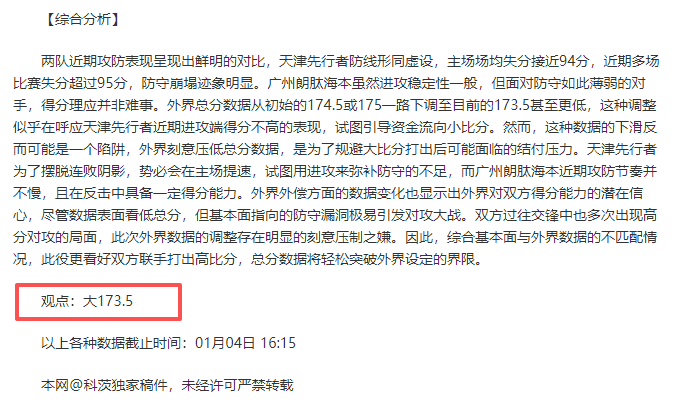 【综合分析】

两队近期攻防表现呈现出鲜明的对比，天津先行者防线形同虚设，主场场均失分接近94分，近期多场比赛失分超过95分，防守崩塌迹象明显。广州朗肽海本虽然进攻稳定性一般，但面对防守如此薄弱的对手，得分理应并非难事。外界总分数据从初始的174.5或175一路下调至目前的173.5甚至更低，这种调整似乎在呼应天津先行者近期进攻端得分不高的表现，试图引导资金流向小比分。然而，这种数据的下滑反而可能是一个陷阱，外界刻意压低总分数据，是为了规避大比分打出后可能面临的结付压力。天津先行者为了摆脱连败阴影，势必会在主场提速，试图用进攻来弥补防守的不足，而广州朗肽海本近期攻防节奏并不慢，且在反击中具备一定得分能力。外界外偿方面的数据变化也显示出外界对双方得分能力的潜在信心，尽管数据表面看低总分，但基本面指向的防守漏洞极易引发对攻大战。双方过往交锋中也多次出现高分对攻的局面，此次外界数据的调整存在明显的刻意压制之嫌。因此，综合基本面与外界数据的不匹配情况，此役更看好双方联手打出高比分，总分数据将轻松突破外界设定的界限。

观点：大173.5

以上各种数据截止时间：01月04日 16:15

本网@科茨独家稿件，未经许可严禁转载